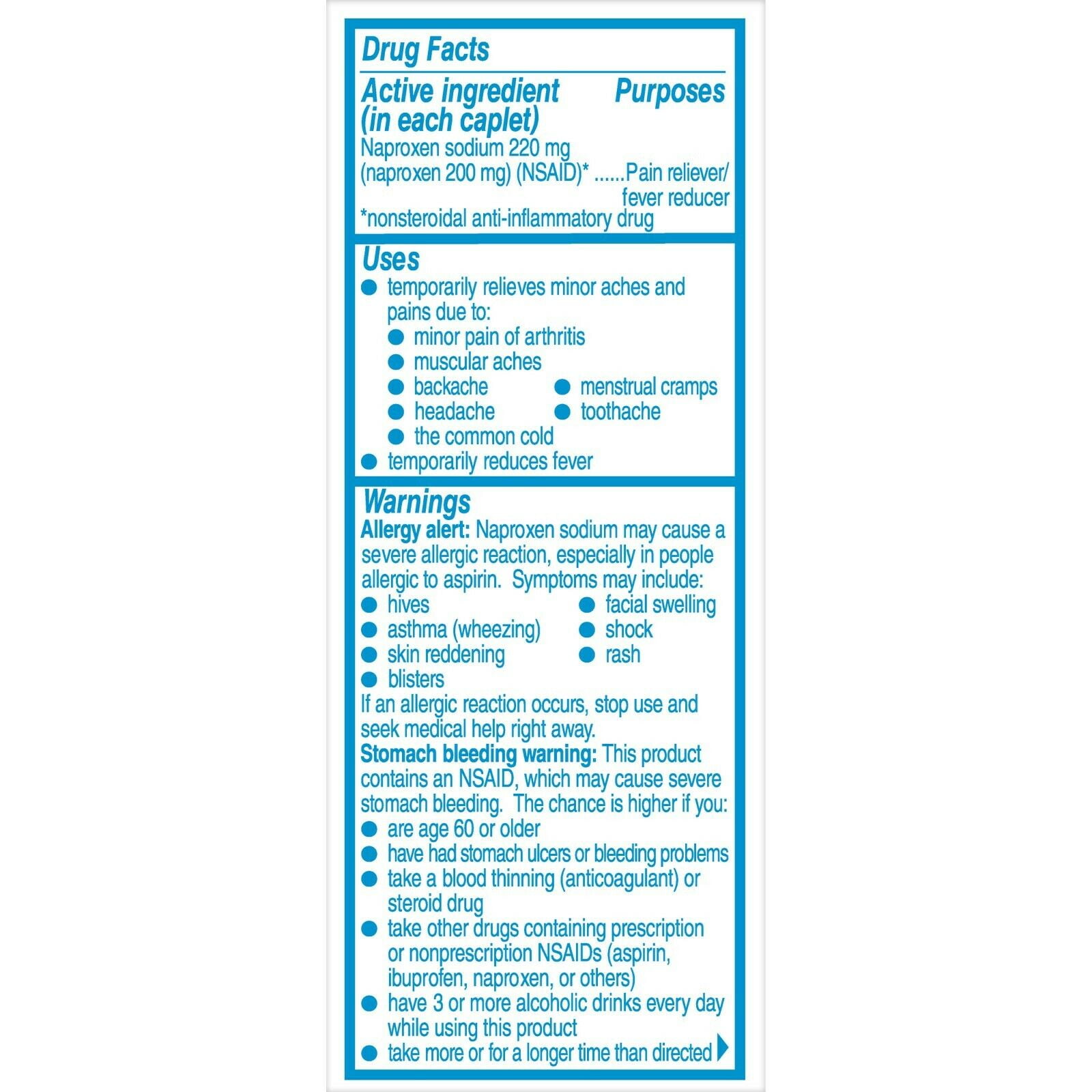 Drug Facts

Active ingredient (in each caplet) Purposes

Naproxen sodium 220 mg (naproxen 200 mg) (NSAID)* ......Pain reliever/ fever reducer

*nonsteroidal anti-inflammatory drug

Uses

● temporarily relieves minor aches and pains due to:
● minor pain of arthritis
● muscular aches
● backache ● menstrual cramps
● headache ● toothache
● the common cold
● temporarily reduces fever

Warnings

Allergy alert: Naproxen sodium may cause a severe allergic reaction, especially in people allergic to aspirin. Symptoms may include:
● hives ● facial swelling
● asthma (wheezing) ● shock
● skin reddening ● rash
● blisters

If an allergic reaction occurs, stop use and seek medical help right away.

Stomach bleeding warning: This product contains an NSAID, which may cause severe stomach bleeding. The chance is higher if you:
● are age 60 or older
● have had stomach ulcers or bleeding problems
● take a blood thinning (anticoagulant) or steroid drug
● take other drugs containing prescription or nonprescription NSAIDs (aspirin, ibuprofen, naproxen, or others)
● have 3 or more alcoholic drinks every day while using this product
● take more or for a longer time than directed